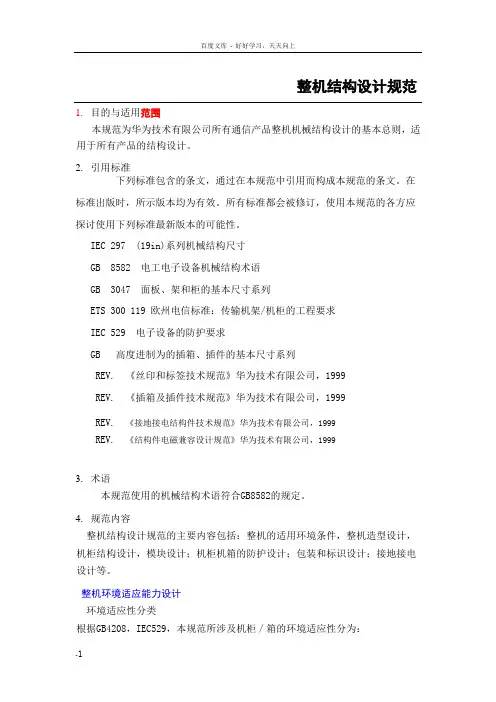 百度文库 - 好好学习，天天向上

整机结构设计规范

1. 目的与适用范围

本规范为华为技术有限公司所有通信产品整机机械结构设计的基本总则，适用于所有产品的结构设计。

2. 引用标准

下列标准包含的条文，通过在本规范中引用而构成本规范的条文。在标准出版时，所示版本均为有效。所有标准都会被修订，使用本规范的各方应探讨使用下列标准最新版本的可能性。

IEC 297 (19in)系列机械结构尺寸

GB 8582 电工电子设备机械结构术语

GB 3047 面板、架和柜的基本尺寸系列

ETS 300 119 欧州电信标准：传输机架/机柜的工程要求

IEC 529 电子设备的防护要求

GB 高度进制为的插箱、插件的基本尺寸系列

REV. 《丝印和标签技术规范》华为技术有限公司，1999

REV. 《插箱及插件技术规范》华为技术有限公司，1999

REV. 《接地接电结构件技术规范》华为技术有限公司，1999

REV. 《结构件电磁兼容设计规范》华为技术有限公司，1999

3. 术语

本规范使用的机械结构术语符合GB8582的规定。

4. 规范内容

整机结构设计规范的主要内容包括：整机的适用环境条件，整机造型设计，机柜结构设计，模块设计；机柜机箱的防护设计；包装和标识设计；接地接电设计等。

整机环境适应能力设计

环境适应性分类

根据GB4208，IEC529，本规范所涉及机柜／箱的环境适应性分为：

-1